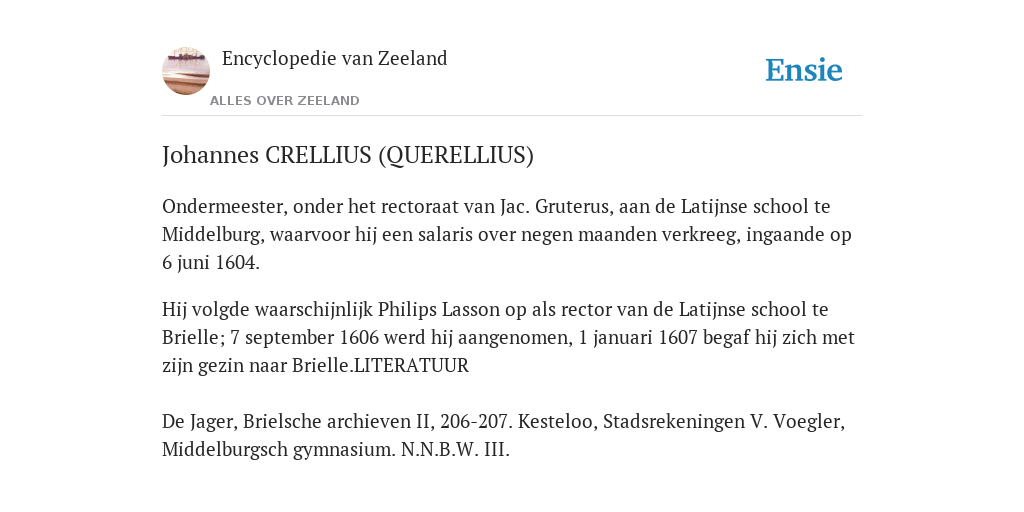 Encyclopedie van Zeeland

ALLES OVER ZEELAND

Ensie

Johannes CRELLIUS (QUERELLIUS)

Ondermeester, onder het rectoraat van Jac. Gruterus, aan de Latijnse school te Middelburg, waarvoor hij een salaris over negen maanden verkreeg, ingaande op 6 juni 1604.

Hij volgde waarschijnlijk Philips Lasson op als rector van de Latijnse school te Brielle; 7 september 1606 werd hij aangenomen, 1 januari 1607 begaf hij zich met zijn gezin naar Brielle.LITERATUUR

De Jager, Brielsche archieven II, 206-207. Kesteloo, Stadsrekeningen V. Voegler, Middelburgsch gymnasium. N.N.B.W. III.